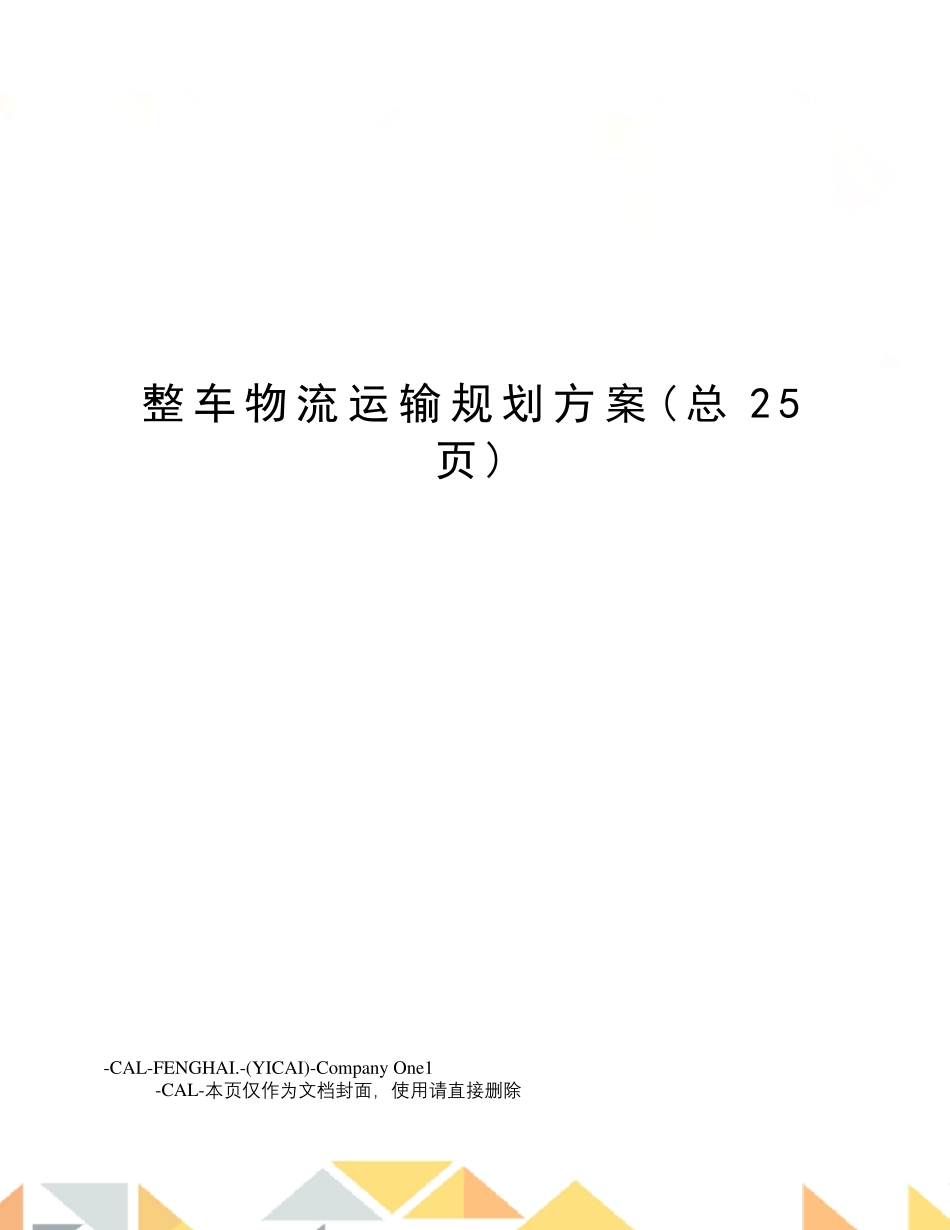 整车物流运输规划方案（总 25 页）

-CAL-FENGHAI.-(YICAI)-Company One1
-CAL-本页仅作为文档封面，使用请直接删除